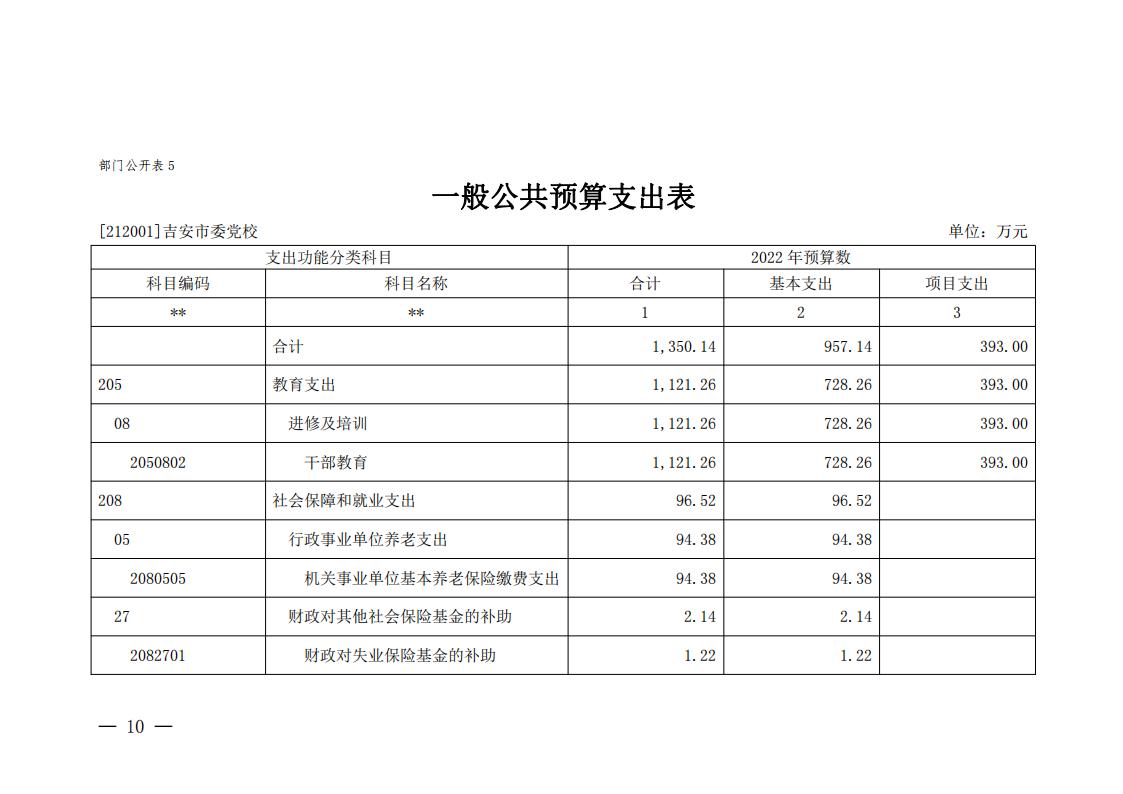 部门公开表 5

一般公共预算支出表

[212001]吉安市委党校

单位：万元

| 支出功能分类科目 | | 2022 年预算数 | | |
|---|---|---|---|---|
| 科目编码 | 科目名称 | 合计 | 基本支出 | 项目支出 |
| ** | ** | 1 | 2 | 3 |
| | 合计 | 1,350.14 | 957.14 | 393.00 |
| 205 | 教育支出 | 1,121.26 | 728.26 | 393.00 |
| 08 | 进修及培训 | 1,121.26 | 728.26 | 393.00 |
| 2050802 | 干部教育 | 1,121.26 | 728.26 | 393.00 |
| 208 | 社会保障和就业支出 | 96.52 | 96.52 | |
| 05 | 行政事业单位养老支出 | 94.38 | 94.38 | |
| 2080505 | 机关事业单位基本养老保险缴费支出 | 94.38 | 94.38 | |
| 27 | 财政对其他社会保险基金的补助 | 2.14 | 2.14 | |
| 2082701 | 财政对失业保险基金的补助 | 1.22 | 1.22 | |

— 10 —